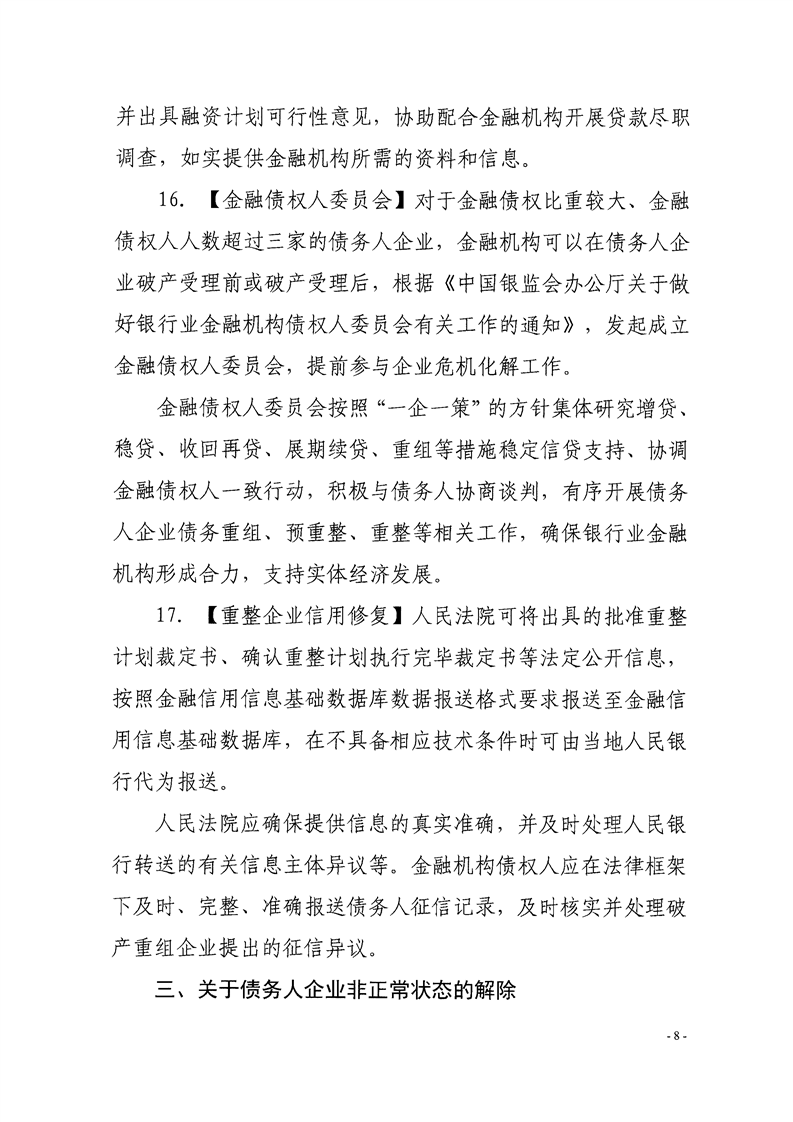 并出具融资计划可行性意见，协助配合金融机构开展贷款尽职调查，如实提供金融机构所需的资料和信息。

16. 【金融债权人委员会】对于金融债权比重较大、金融债权人人数超过三家的债务人企业，金融机构可以在债务人企业破产受理前或破产受理后，根据《中国银监会办公厅关于做好银行业金融机构债权人委员会有关工作的通知》，发起成立金融债权人委员会，提前参与企业危机化解工作。

金融债权人委员会按照“一企一策”的方针集体研究增贷、稳贷、收回再贷、展期续贷、重组等措施稳定信贷支持、协调金融债权人一致行动，积极与债务人协商谈判，有序开展债务人企业债务重组、预重整、重整等相关工作，确保银行业金融机构形成合力，支持实体经济发展。

17. 【重整企业信用修复】人民法院可将出具的批准重整计划裁定书、确认重整计划执行完毕裁定书等法定公开信息，按照金融信用信息基础数据库数据报送格式要求报送至金融信用信息基础数据库，在不具备相应技术条件时可由当地人民银行代为报送。

人民法院应确保提供信息的真实准确，并及时处理人民银行转送的有关信息主体异议等。金融机构债权人应在法律框架下及时、完整、准确报送债务人征信记录，及时核实并处理破产重组企业提出的征信异议。

三、关于债务人企业非正常状态的解除

- 8 -